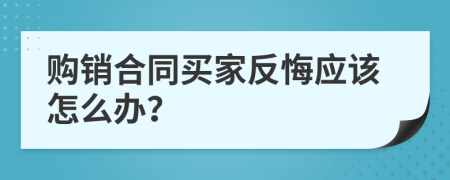 购销合同买家反悔应该怎么办?